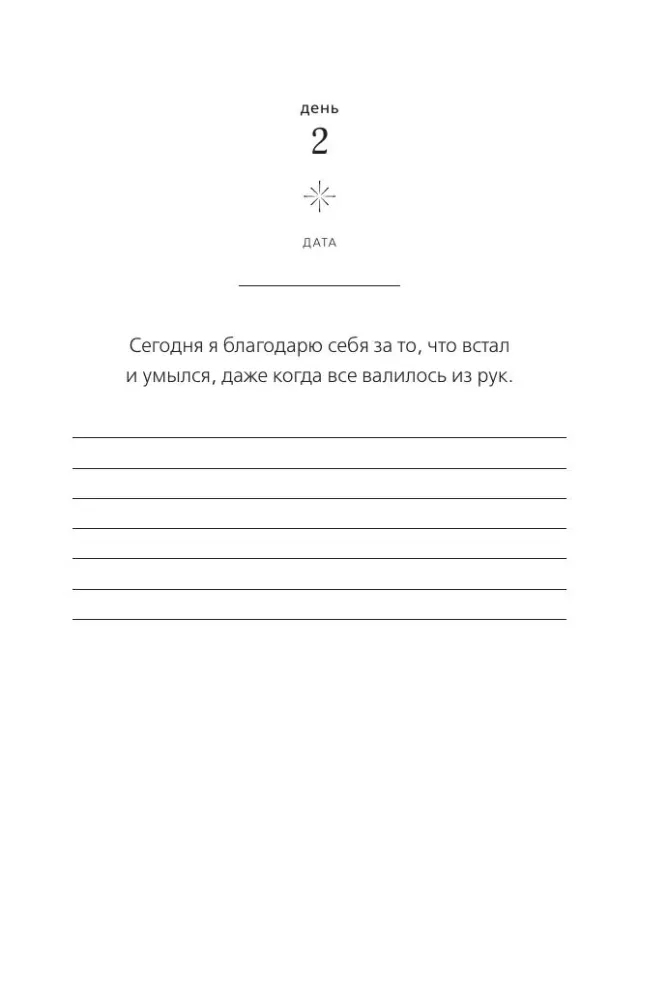 день
2

ДАТА

Сегодня я благодарю себя за то, что встал и умылся, даже когда все валилось из рук.